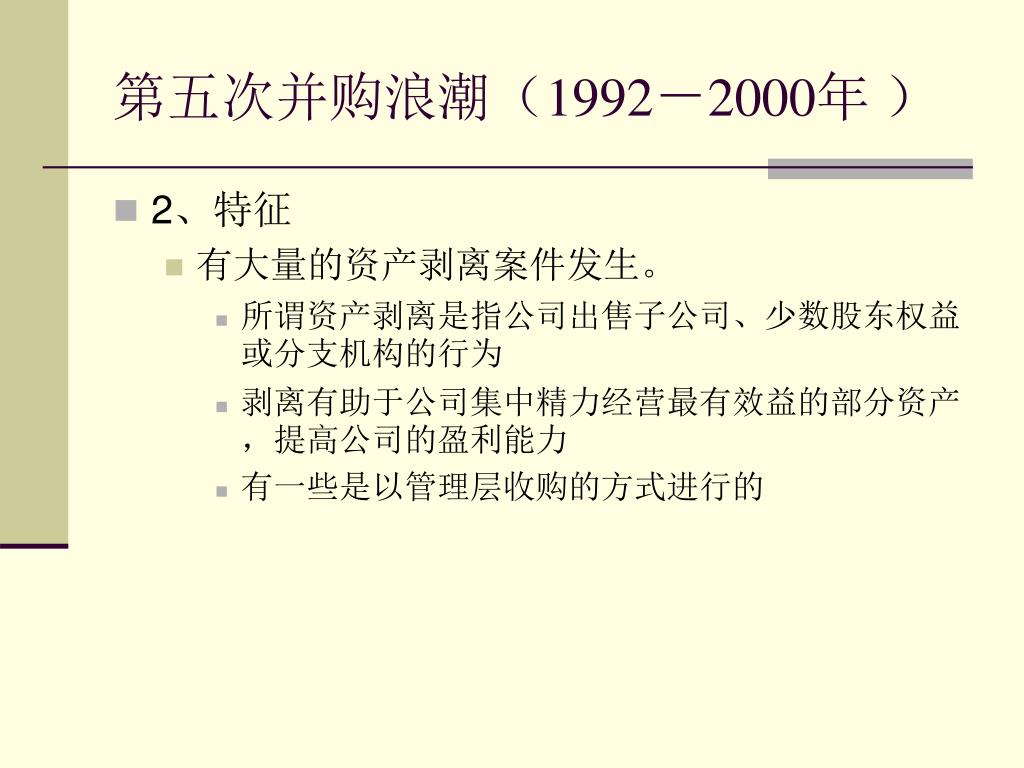 第五次并购浪潮（1992－2000年 ）

2、特征

有大量的资产剥离案件发生。

所谓资产剥离是指公司出售子公司、少数股东权益或分支机构的行为

剥离有助于公司集中精力经营最有效益的部分资产，提高公司的盈利能力

有一些是以管理层收购的方式进行的